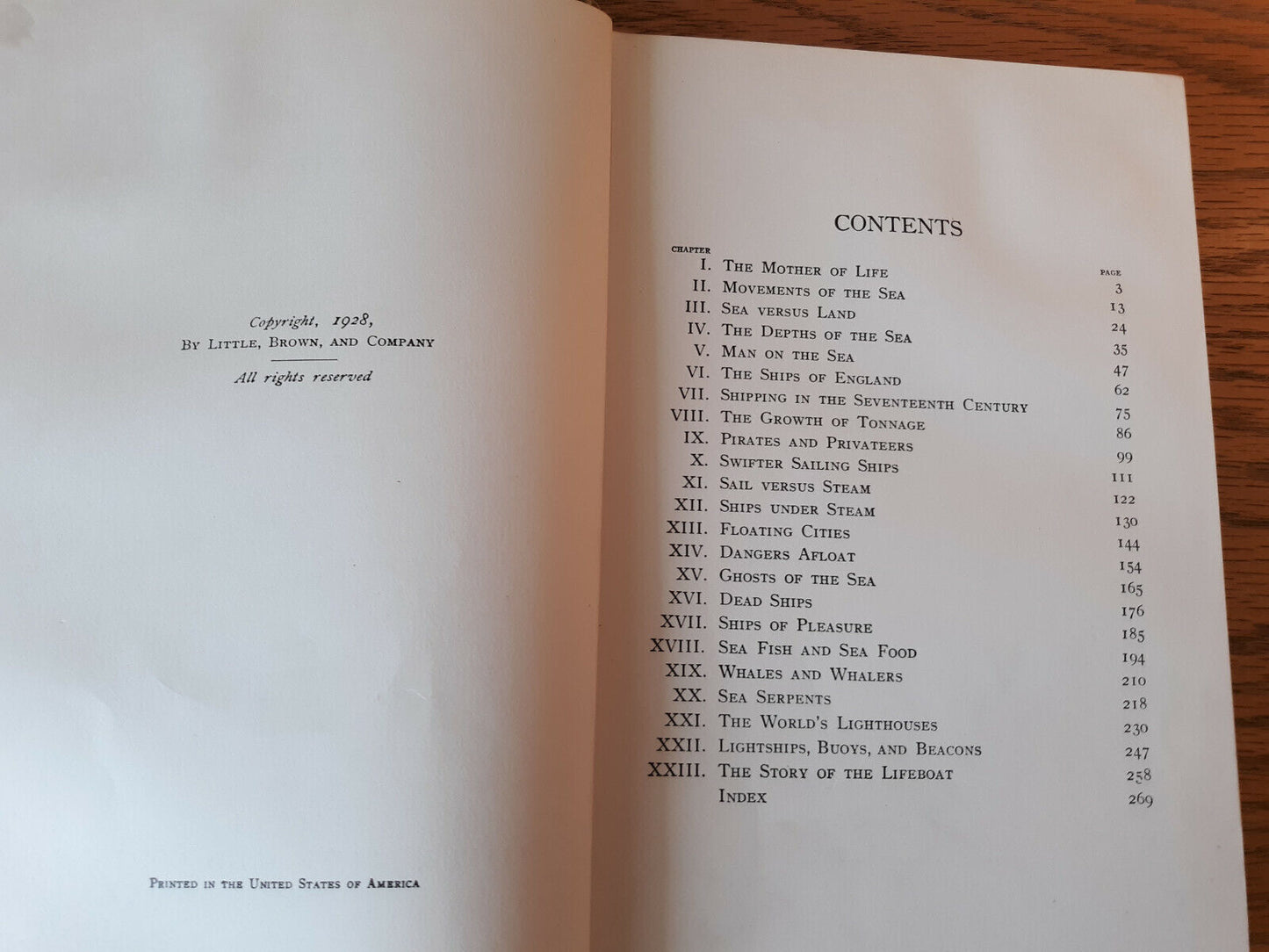 Copyright, 1928,
By Little, Brown, and Company

All rights reserved

Printed in the United States of America

CONTENTS

| CHAPTER | | PAGE |
|---|---|---|
| I. | The Mother of Life | 3 |
| II. | Movements of the Sea | 13 |
| III. | Sea versus Land | 24 |
| IV. | The Depths of the Sea | 35 |
| V. | Man on the Sea | 47 |
| VI. | The Ships of England | 62 |
| VII. | Shipping in the Seventeenth Century | 75 |
| VIII. | The Growth of Tonnage | 86 |
| IX. | Pirates and Privateers | 99 |
| X. | Swifter Sailing Ships | 111 |
| XI. | Sail versus Steam | 122 |
| XII. | Ships under Steam | 130 |
| XIII. | Floating Cities | 144 |
| XIV. | Dangers Afloat | 154 |
| XV. | Ghosts of the Sea | 165 |
| XVI. | Dead Ships | 176 |
| XVII. | Ships of Pleasure | 185 |
| XVIII. | Sea Fish and Sea Food | 194 |
| XIX. | Whales and Whalers | 210 |
| XX. | Sea Serpents | 218 |
| XXI. | The World's Lighthouses | 230 |
| XXII. | Lightships, Buoys, and Beacons | 247 |
| XXIII. | The Story of the Lifeboat | 258 |
| | Index | 269 |